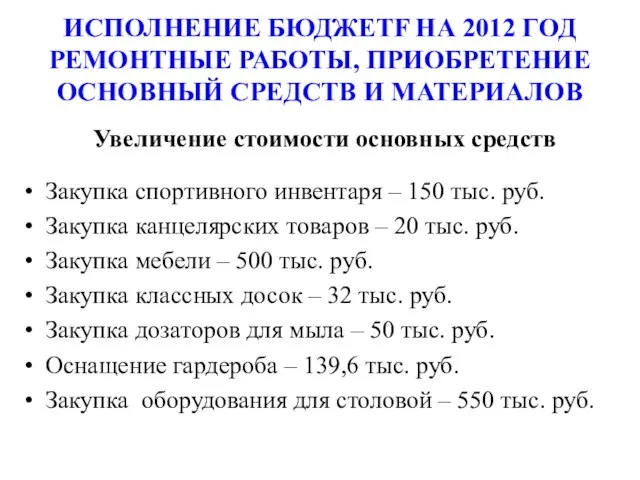 ИСПОЛНЕНИЕ БЮДЖЕТF НА 2012 ГОД РЕМОНТНЫЕ РАБОТЫ, ПРИОБРЕТЕНИЕ ОСНОВНЫЙ СРЕДСТВ И МАТЕРИАЛОВ

Увеличение стоимости основных средств

• Закупка спортивного инвентаря – 150 тыс. руб.
• Закупка канцелярских товаров – 20 тыс. руб.
• Закупка мебели – 500 тыс. руб.
• Закупка классных досок – 32 тыс. руб.
• Закупка дозаторов для мыла – 50 тыс. руб.
• Оснащение гардероба – 139,6 тыс. руб.
• Закупка оборудования для столовой – 550 тыс. руб.